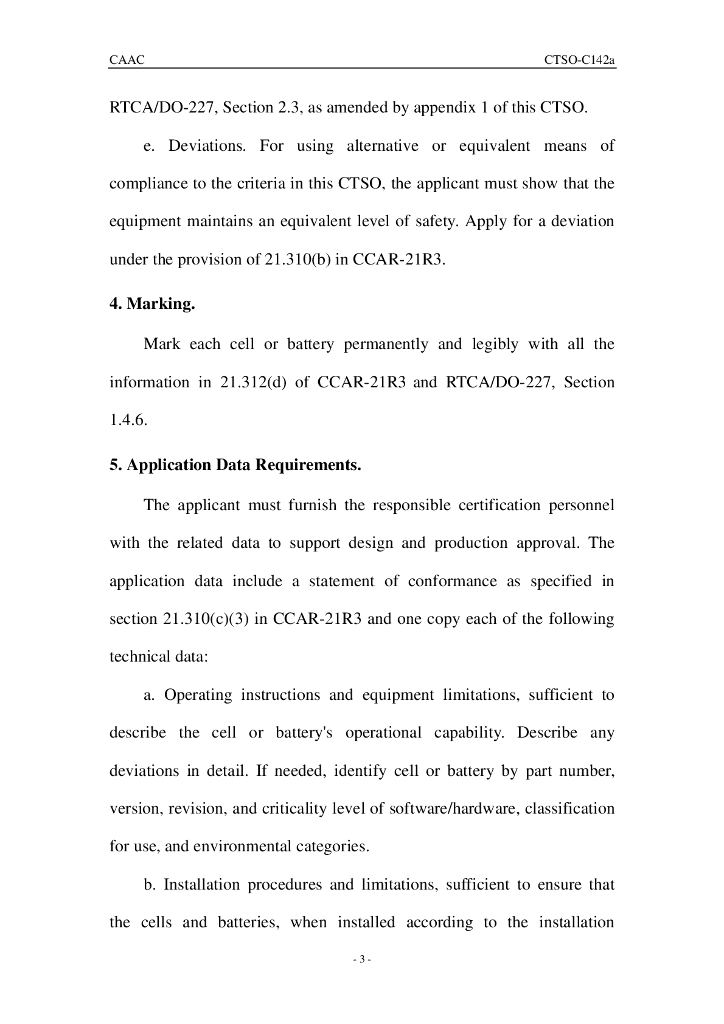 CAAC CTSO-C142a

RTCA/DO-227, Section 2.3, as amended by appendix 1 of this CTSO.

e. Deviations. For using alternative or equivalent means of compliance to the criteria in this CTSO, the applicant must show that the equipment maintains an equivalent level of safety. Apply for a deviation under the provision of 21.310(b) in CCAR-21R3.

4. Marking.

Mark each cell or battery permanently and legibly with all the information in 21.312(d) of CCAR-21R3 and RTCA/DO-227, Section 1.4.6.

5. Application Data Requirements.

The applicant must furnish the responsible certification personnel with the related data to support design and production approval. The application data include a statement of conformance as specified in section 21.310(c)(3) in CCAR-21R3 and one copy each of the following technical data:

a. Operating instructions and equipment limitations, sufficient to describe the cell or battery's operational capability. Describe any deviations in detail. If needed, identify cell or battery by part number, version, revision, and criticality level of software/hardware, classification for use, and environmental categories.

b. Installation procedures and limitations, sufficient to ensure that the cells and batteries, when installed according to the installation

- 3 -